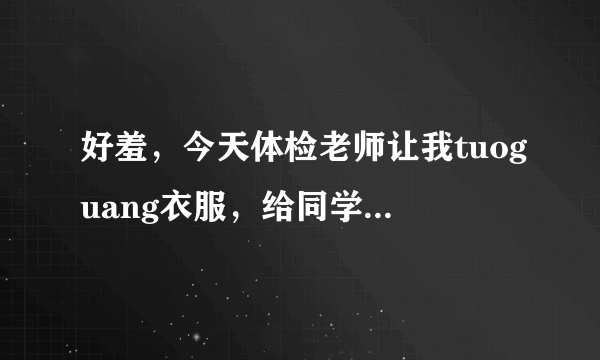 好羞，今天体检老师让我tuoguang衣服，给同学...